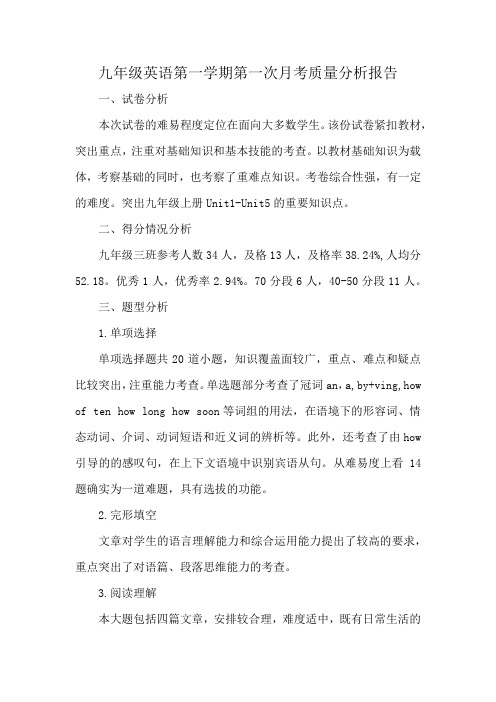 九年级英语第一学期第一次月考质量分析报告

一、试卷分析

本次试卷的难易程度定位在面向大多数学生。该份试卷紧扣教材，突出重点，注重对基础知识和基本技能的考查。以教材基础知识为载体，考察基础的同时，也考察了重难点知识。考卷综合性强，有一定的难度。突出九年级上册 Unit1-Unit5 的重要知识点。

二、得分情况分析

九年级三班参考人数 34 人，及格 13 人，及格率 38.24%,人均分 52.18。优秀 1 人，优秀率 2.94%。70 分段 6 人，40-50 分段 11 人。

三、题型分析

1.单项选择

单项选择题共 20 道小题，知识覆盖面较广，重点、难点和疑点比较突出，注重能力考查。单选题部分考查了冠词 an，a，by+ving，how of ten how long how soon 等词组的用法，在语境下的形容词、情态动词、介词、动词短语和近义词的辨析等。此外，还考查了由 how 引导的的感叹句，在上下文语境中识别宾语从句。从难易度上看 14 题确实为一道难题，具有选拔的功能。

2.完形填空

文章对学生的语言理解能力和综合运用能力提出了较高的要求，重点突出了对语篇、段落思维能力的考查。

3.阅读理解

本大题包括四篇文章，安排较合理，难度适中，既有日常生活的